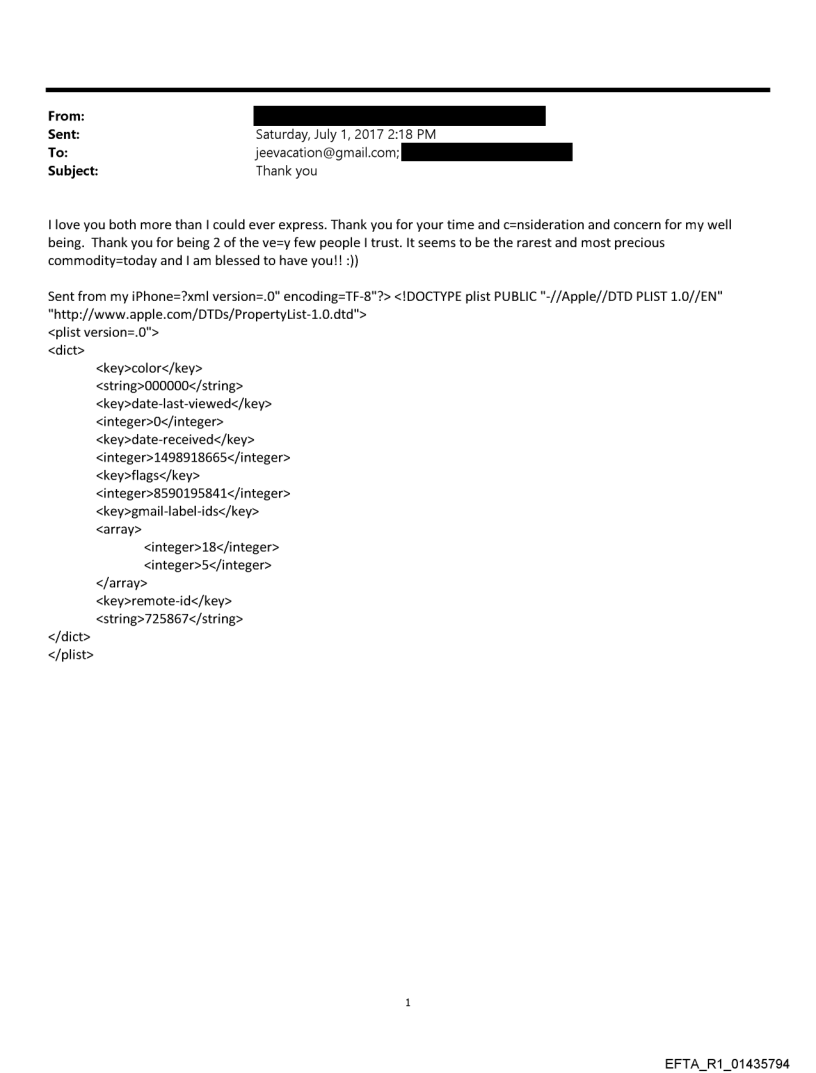 From:
Sent: Saturday, July 1, 2017 2:18 PM
To: jeevacation@gmail.com;
Subject: Thank you

I love you both more than I could ever express. Thank you for your time and c=nsideration and concern for my well being. Thank you for being 2 of the ve=y few people I trust. It seems to be the rarest and most precious commodity=today and I am blessed to have you!! :))

Sent from my iPhone=?xml version=.0" encoding=TF-8"?> <!DOCTYPE plist PUBLIC "-//Apple//DTD PLIST 1.0//EN" "http://www.apple.com/DTDs/PropertyList-1.0.dtd">
<plist version=.0">
<dict>
<key>color</key>
<string>000000</string>
<key>date-last-viewed</key>
<integer>0</integer>
<key>date-received</key>
<integer>1498918665</integer>
<key>flags</key>
<integer>8590195841</integer>
<key>gmail-label-ids</key>
<array>
<integer>18</integer>
<integer>5</integer>
</array>
<key>remote-id</key>
<string>725867</string>
</dict>
</plist>

1

EFTA_R1_01435794